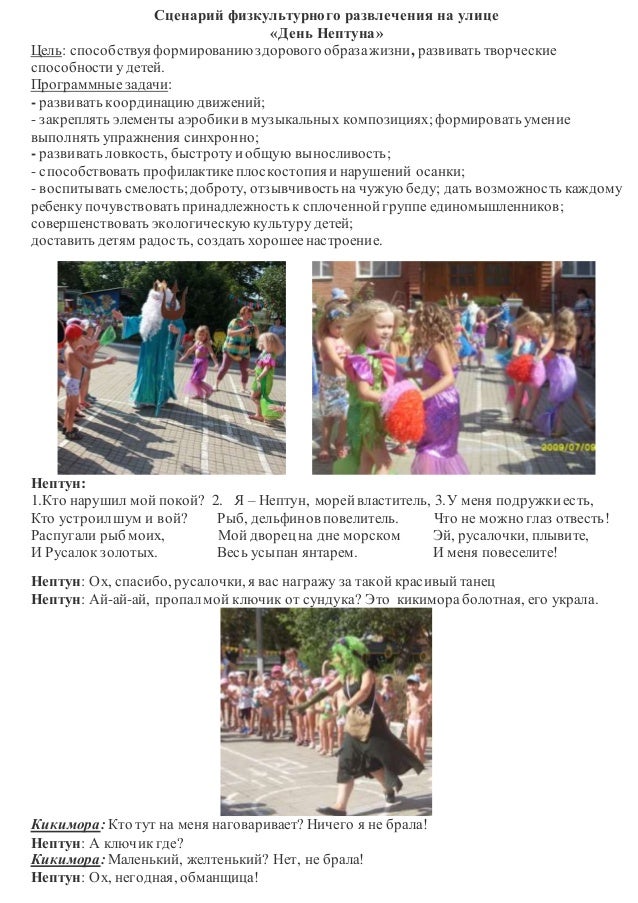 Сценарий физкультурного развлечения на улице
«День Нептуна»

Цель: способствуя формированию здорового образа жизни, развивать творческие способности у детей.
Программные задачи:
- развивать координацию движений;
- закреплять элементы аэробики в музыкальных композициях; формировать умение выполнять упражнения синхронно;
- развивать ловкость, быстроту и общую выносливость;
- способствовать профилактике плоскостопия и нарушений осанки;
- воспитывать смелость; доброту, отзывчивость на чужую беду; дать возможность каждому ребенку почувствовать принадлежность к сплоченной группе единомышленников; совершенствовать экологическую культуру детей;
доставить детям радость, создать хорошее настроение.

2009/07/09

Нептун:
1.Кто нарушил мой покой?
Кто устроил шум и вой?
Распугали рыб моих,
И Русалок золотых.

2. Я – Нептун, морей властитель,
Рыб, дельфинов повелитель.
Мой дворец на дне морском
Весь усыпан янтарем.

3.У меня подружки есть,
Что не можно глаз отвесть!
Эй, русалочки, плывите,
И меня повеселите!

Нептун: Ох, спасибо, русалочки, я вас награжу за такой красивый танец
Нептун: Ай-ай-ай, пропал мой ключик от сундука? Это кикимора болотная, его украла.

Кикимора: Кто тут на меня наговаривает? Ничего я не брала!
Нептун: А ключик где?
Кикимора: Маленький, желтенький? Нет, не брала!
Нептун: Ох, негодная, обманщица!